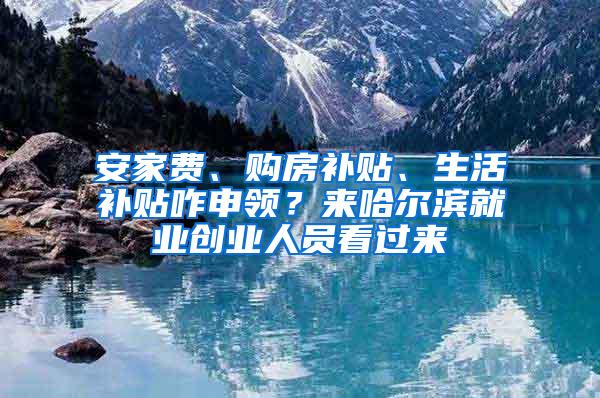 安家费、购房补贴、生活补贴咋申领？来哈尔滨就业创业人员看过来